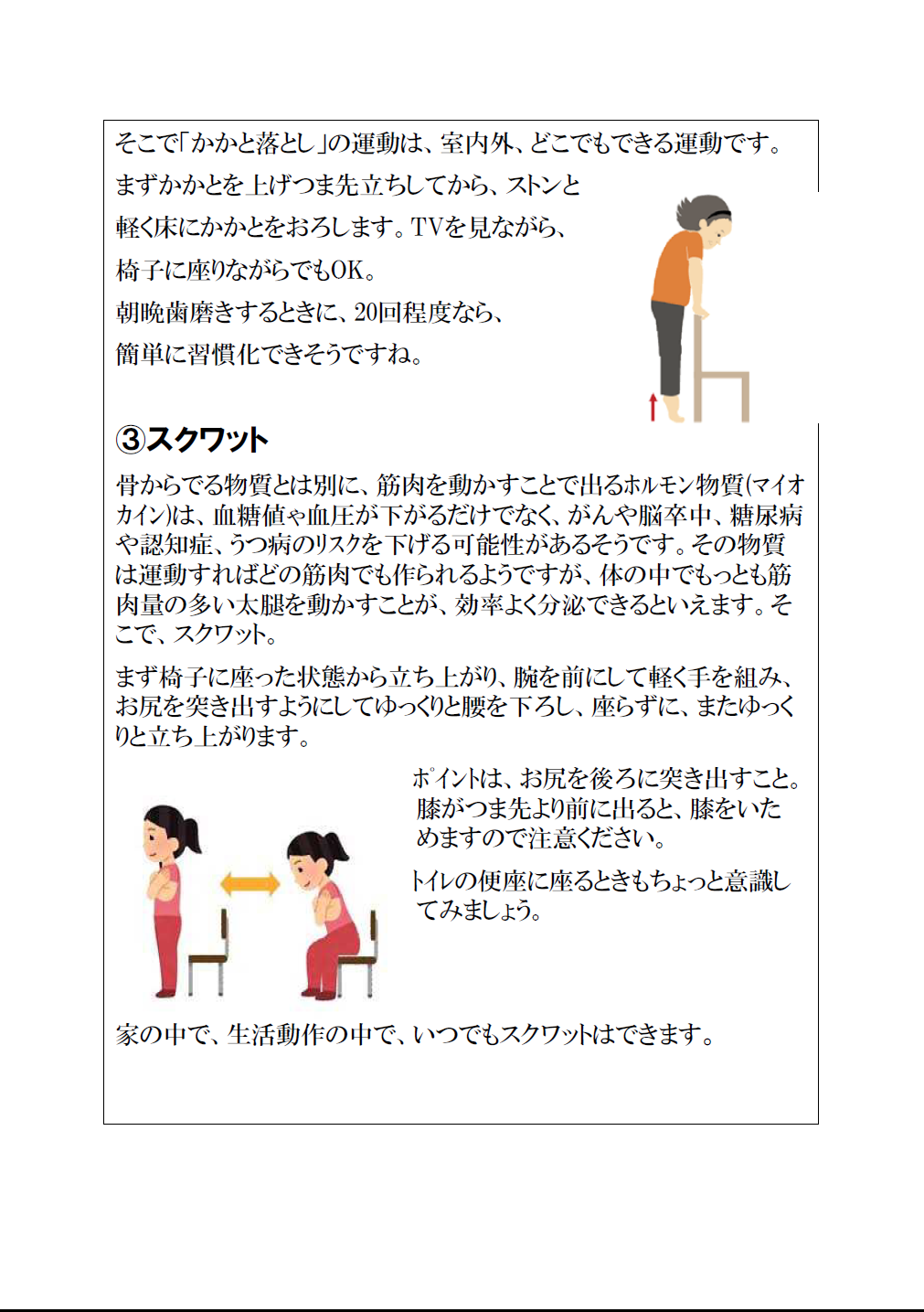 そこで「かかと落とし」の運動は、室内外、どこでもできる運動です。

まずかかとを上げつま先立ちしてから、ストンと軽く床にかかとをおろします。TVを見ながら、椅子に座りながらでもOK。

朝晩歯磨きするときに、20回程度なら、簡単に習慣化できそうですね。

③スクワット

骨からでる物質とは別に、筋肉を動かすことで出るホルモン物質(マイオカイン)は、血糖値や血圧が下がるだけでなく、がんや脳卒中、糖尿病や認知症、うつ病のリスクを下げる可能性があるそうです。その物質は運動すればどの筋肉でも作られるようですが、体の中でもっとも筋肉量の多い太腿を動かすことが、効率よく分泌できるといえます。そこで、スクワット。

まず椅子に座った状態から立ち上がり、腕を前にして軽く手を組み、お尻を突き出すようにしてゆっくりと腰を下ろし、座らずに、またゆっくりと立ち上がります。

ポイントは、お尻を後ろに突き出すこと。膝がつま先より前に出ると、膝をいためますので注意ください。

トイレの便座に座るときもちょっと意識してみましょう。

家の中で、生活動作の中で、いつでもスクワットはできます。